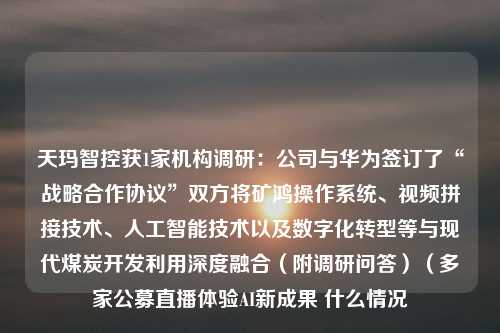 天玛智控获1家机构调研：公司与华为签订了“战略合作协议”双方将矿鸿操作系统、视频拼接技术、人工智能技术以及数字化转型等与现代煤炭开发利用深度融合（附调研问答）（多家公募直播体验AI新成果 什么情况